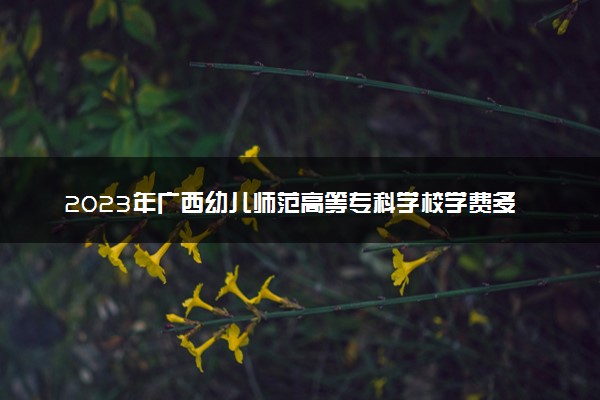 2023年广西幼儿师范高等专科学校学费多